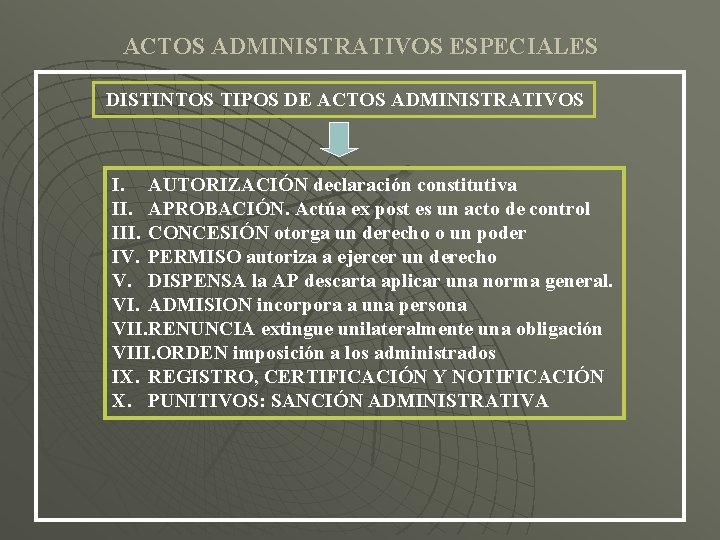 ACTOS ADMINISTRATIVOS ESPECIALES

DISTINTOS TIPOS DE ACTOS ADMINISTRATIVOS

I. AUTORIZACIÓN declaración constitutiva
II. APROBACIÓN. Actúa ex post es un acto de control
III. CONCESIÓN otorga un derecho o un poder
IV. PERMISO autoriza a ejercer un derecho
V. DISPENSA la AP descarta aplicar una norma general.
VI. ADMISION incorpora a una persona
VII.RENUNCIA extingue unilateralmente una obligación
VIII.ORDEN imposición a los administrados
IX. REGISTRO, CERTIFICACIÓN Y NOTIFICACIÓN
X. PUNITIVOS: SANCIÓN ADMINISTRATIVA